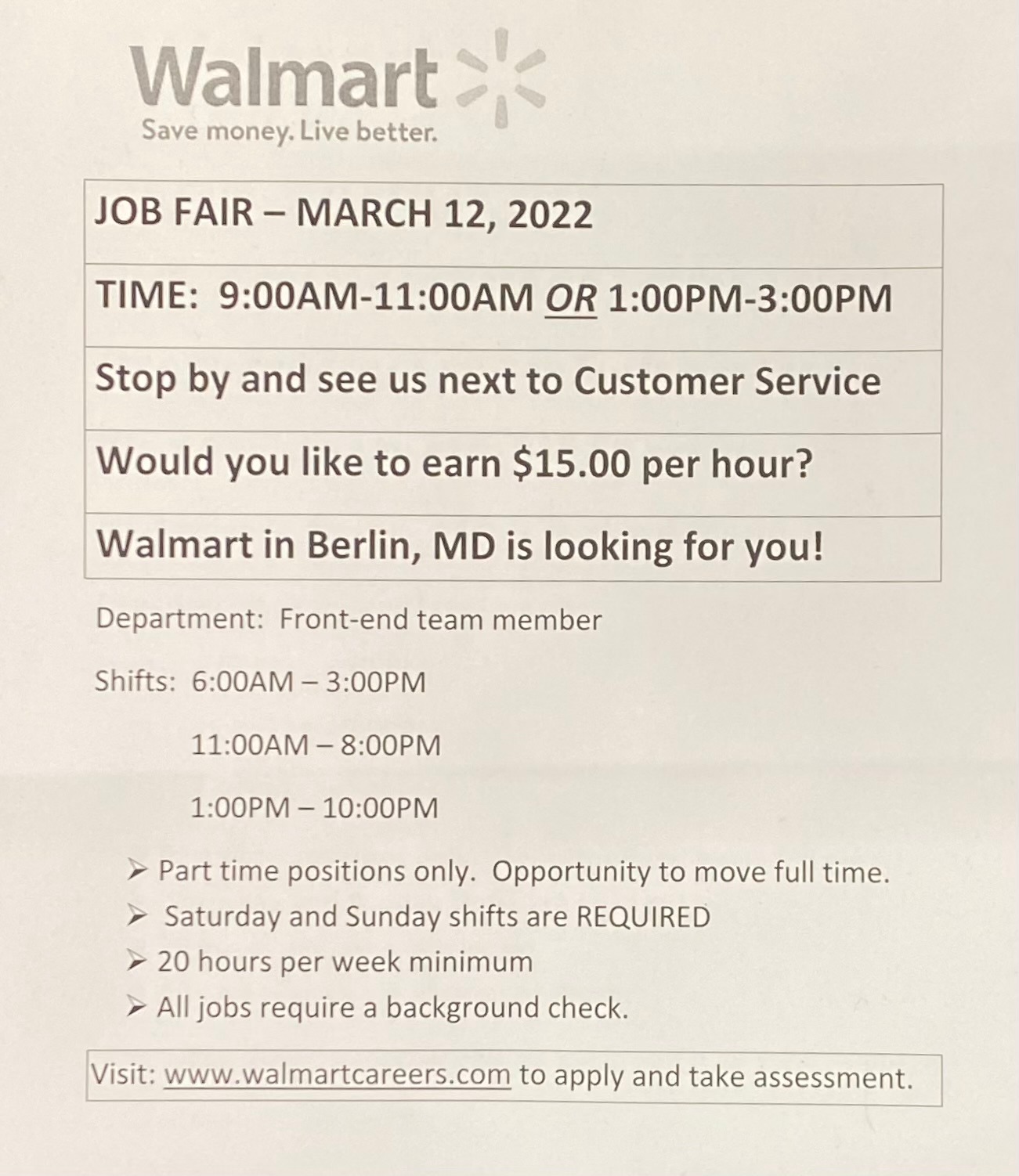 Walmart
Save money. Live better.

JOB FAIR – MARCH 12, 2022

TIME: 9:00AM-11:00AM OR 1:00PM-3:00PM

Stop by and see us next to Customer Service

Would you like to earn $15.00 per hour?

Walmart in Berlin, MD is looking for you!

Department: Front-end team member

Shifts: 6:00AM – 3:00PM

11:00AM – 8:00PM

1:00PM – 10:00PM

➢ Part time positions only. Opportunity to move full time.
➢ Saturday and Sunday shifts are REQUIRED
➢ 20 hours per week minimum
➢ All jobs require a background check.

Visit: www.walmartcareers.com to apply and take assessment.